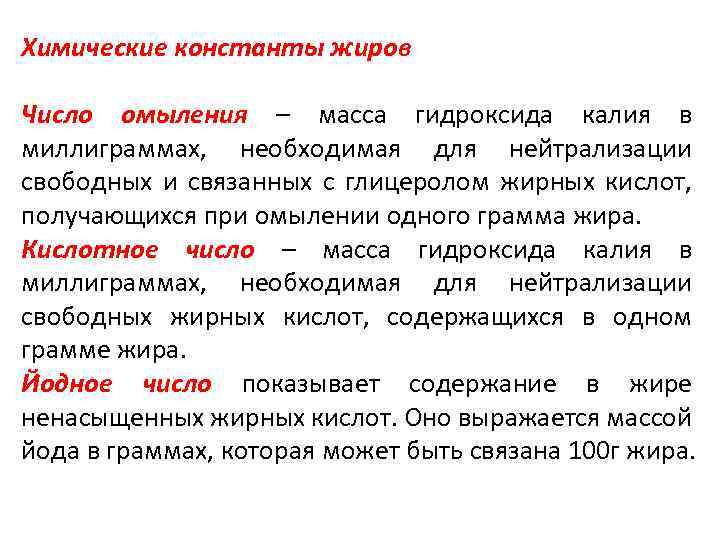 Химические константы жиров

Число омыления – масса гидроксида калия в миллиграммах, необходимая для нейтрализации свободных и связанных с глицеролом жирных кислот, получающихся при омылении одного грамма жира.

Кислотное число – масса гидроксида калия в миллиграммах, необходимая для нейтрализации свободных жирных кислот, содержащихся в одном грамме жира.

Йодное число показывает содержание в жире ненасыщенных жирных кислот. Оно выражается массой йода в граммах, которая может быть связана 100г жира.